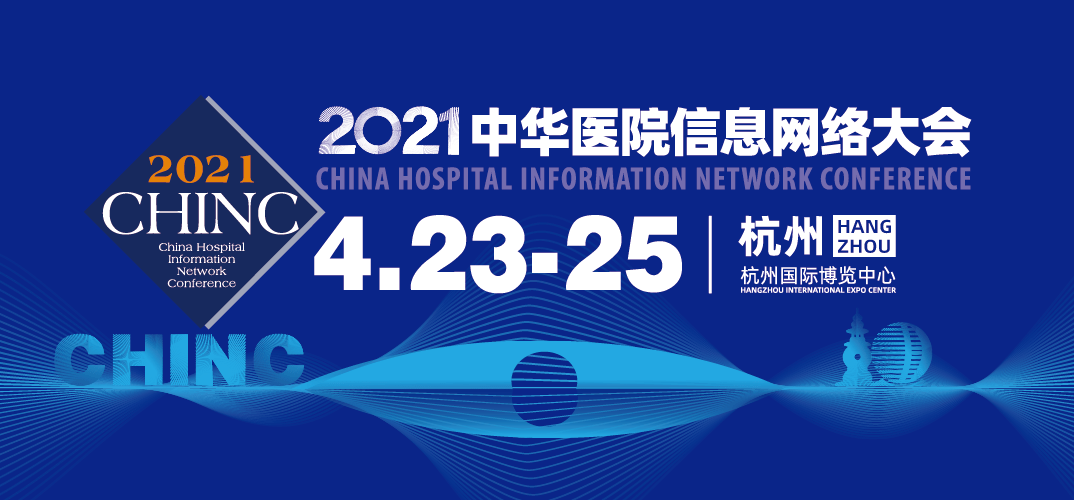 2021
CHINC
China Hospital Information Network Conference

2021 中华医院信息网络大会
CHINA HOSPITAL INFORMATION NETWORK CONFERENCE

4.23-25

杭州 HANG ZHOU
杭州国际博览中心
HANGZHOU INTERNATIONAL EXPO CENTER

CHINC